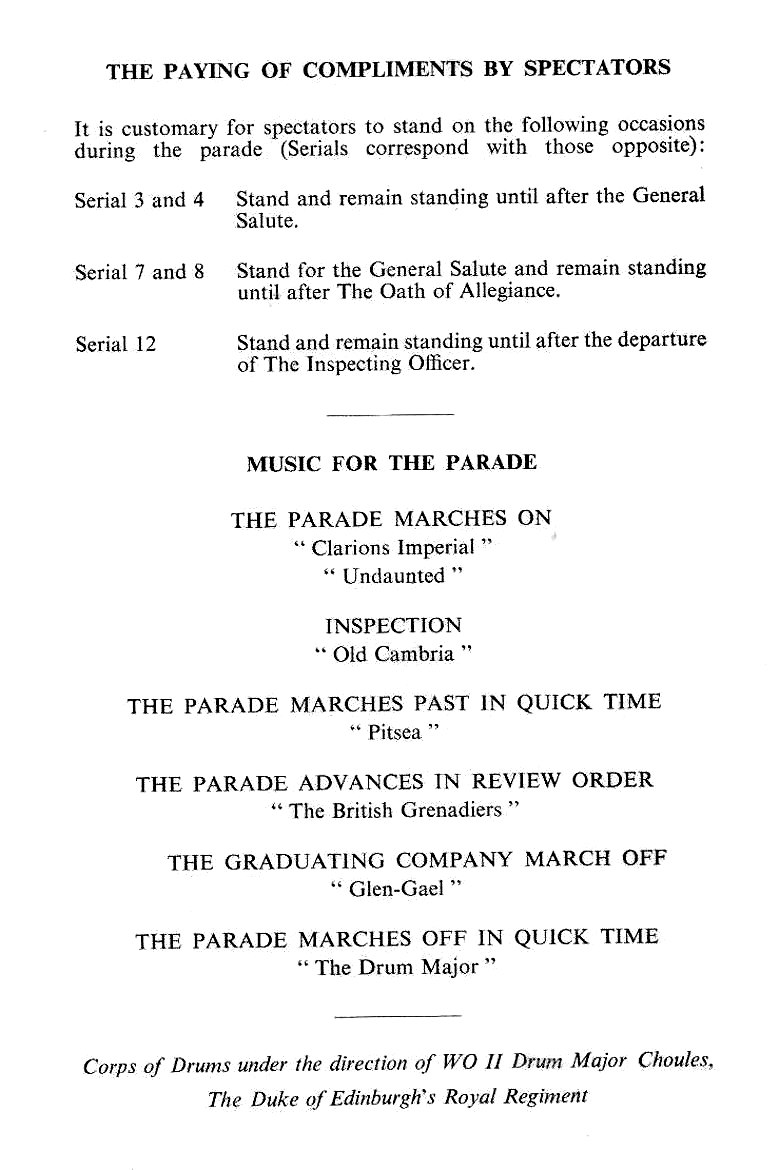 THE PAYING OF COMPLIMENTS BY SPECTATORS

It is customary for spectators to stand on the following occasions during the parade (Serials correspond with those opposite):

Serial 3 and 4 Stand and remain standing until after the General Salute.

Serial 7 and 8 Stand for the General Salute and remain standing until after The Oath of Allegiance.

Serial 12 Stand and remain standing until after the departure of The Inspecting Officer.

MUSIC FOR THE PARADE

THE PARADE MARCHES ON
" Clarions Imperial "
" Undaunted "

INSPECTION
" Old Cambria "

THE PARADE MARCHES PAST IN QUICK TIME
" Pitsea "

THE PARADE ADVANCES IN REVIEW ORDER
" The British Grenadiers "

THE GRADUATING COMPANY MARCH OFF
" Glen-Gael "

THE PARADE MARCHES OFF IN QUICK TIME
" The Drum Major "

Corps of Drums under the direction of WO II Drum Major Choules, The Duke of Edinburgh's Royal Regiment